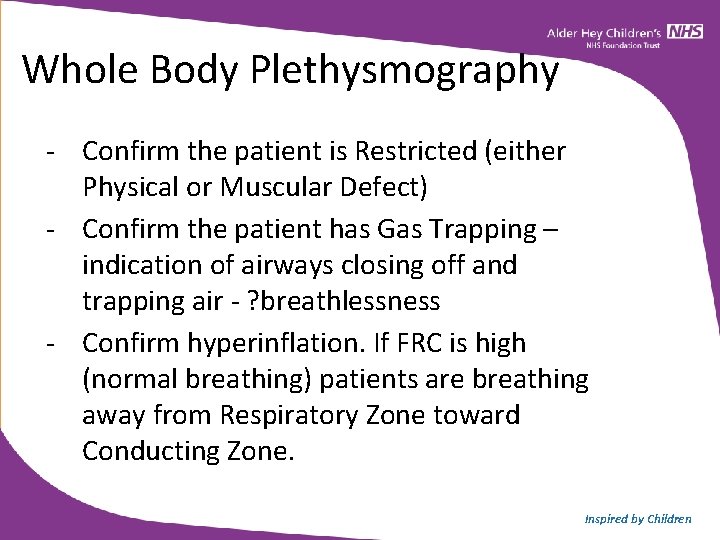 Alder Hey Children's NHS
NHS Foundation Trust

Whole Body Plethysmography

- Confirm the patient is Restricted (either Physical or Muscular Defect)
- Confirm the patient has Gas Trapping – indication of airways closing off and trapping air - ?breathlessness
- Confirm hyperinflation. If FRC is high (normal breathing) patients are breathing away from Respiratory Zone toward Conducting Zone.

Inspired by Children